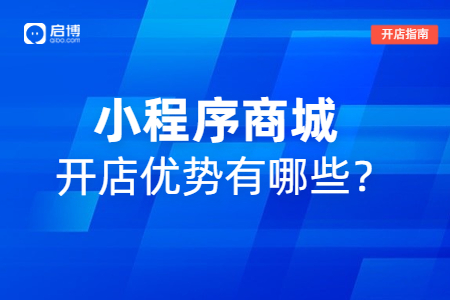 启博
qibo.com

开店指南

小程序商城
开店优势有哪些？